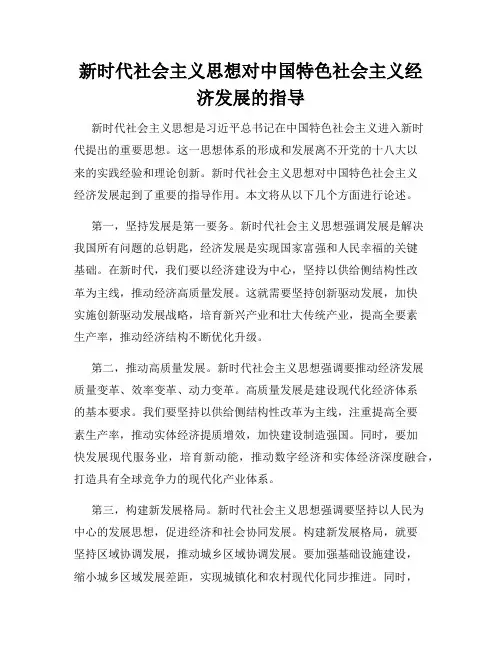 新时代社会主义思想对中国特色社会主义经济发展的指导

新时代社会主义思想是习近平总书记在中国特色社会主义进入新时代提出的重要思想。这一思想体系的形成和发展离不开党的十八大以来的实践经验和理论创新。新时代社会主义思想对中国特色社会主义经济发展起到了重要的指导作用。本文将从以下几个方面进行论述。

第一，坚持发展是第一要务。新时代社会主义思想强调发展是解决我国所有问题的总钥匙，经济发展是实现国家富强和人民幸福的关键基础。在新时代，我们要以经济建设为中心，坚持以供给侧结构性改革为主线，推动经济高质量发展。这就需要坚持创新驱动发展，加快实施创新驱动发展战略，培育新兴产业和壮大传统产业，提高全要素生产率，推动经济结构不断优化升级。

第二，推动高质量发展。新时代社会主义思想强调要推动经济发展质量变革、效率变革、动力变革。高质量发展是建设现代化经济体系的基本要求。我们要坚持以供给侧结构性改革为主线，注重提高全要素生产率，推动实体经济提质增效，加快建设制造强国。同时，要加快发展现代服务业，培育新动能，推动数字经济和实体经济深度融合，打造具有全球竞争力的现代化产业体系。

第三，构建新发展格局。新时代社会主义思想强调要坚持以人民为中心的发展思想，促进经济和社会协同发展。构建新发展格局，就要坚持区域协调发展，推动城乡区域协调发展。要加强基础设施建设，缩小城乡区域发展差距，实现城镇化和农村现代化同步推进。同时，